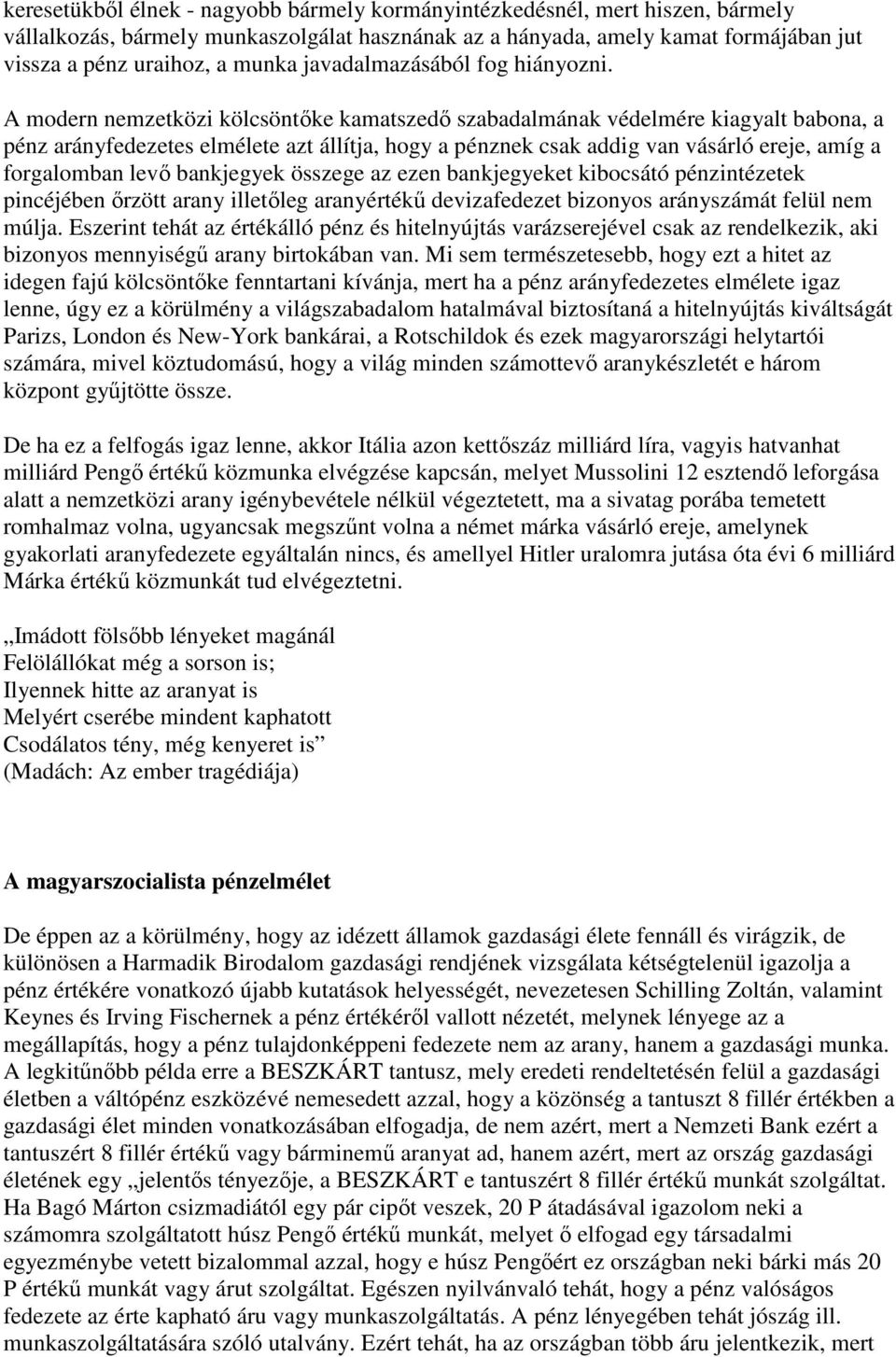 keresetükből élnek - nagyobb bármely kormányintézkedésnél, mert hiszen, bármely vállalkozás, bármely munkaszolgálat hasznának az a hányada, amely kamat formájában jut vissza a pénz uraihoz, a munka javadalmazásából fog hiányozni.

A modern nemzetközi kölcsöntőke kamatszedő szabadalmának védelmére kiagyalt babona, a pénz arányfedezetes elmélete azt állítja, hogy a pénznek csak addig van vásárló ereje, amíg a forgalomban levő bankjegyek összege az ezen bankjegyeket kibocsátó pénzintézetek pincéjében őrzött arany illetőleg aranyértékű devizafedezet bizonyos arányszámát felül nem múlja. Eszerint tehát az értékálló pénz és hitelnyújtás varázserejével csak az rendelkezik, aki bizonyos mennyiségű arany birtokában van. Mi sem természetesebb, hogy ezt a hitet az idegen fajú kölcsöntőke fenntartani kívánja, mert ha a pénz arányfedezetes elmélete igaz lenne, úgy ez a körülmény a világszabadalom hatalmával biztosítaná a hitelnyújtás kiváltságát Parizs, London és New-York bankárai, a Rotschildok és ezek magyarországi helytartói számára, mivel köztudomású, hogy a világ minden számottevő aranykészletét e három központ gyűjtötte össze.

De ha ez a felfogás igaz lenne, akkor Itália azon kettőszáz milliárd líra, vagyis hatvanhat milliárd Pengő értékű közmunka elvégzése kapcsán, melyet Mussolini 12 esztendő leforgása alatt a nemzetközi arany igénybevétele nélkül végeztetett, ma a sivatag porába temetett romhalmaz volna, ugyancsak megszűnt volna a német márka vásárló ereje, amelynek gyakorlati aranyfedezete egyáltalán nincs, és amellyel Hitler uralomra jutása óta évi 6 milliárd Márka értékű közmunkát tud elvégeztetni.

„Imádott fölsőbb lényeket magánál
Felölállókat még a sorson is;
Ilyennek hitte az aranyat is
Melyért cserébe mindent kaphatott
Csodálatos tény, még kenyeret is”
(Madách: Az ember tragédiája)

A magyarszocialista pénzelmélet

De éppen az a körülmény, hogy az idézett államok gazdasági élete fennáll és virágzik, de különösen a Harmadik Birodalom gazdasági rendjének vizsgálata kétségtelenül igazolja a pénz értékére vonatkozó újabb kutatások helyességét, nevezetesen Schilling Zoltán, valamint Keynes és Irving Fischernek a pénz értékéről vallott nézetét, melynek lényege az a megállapítás, hogy a pénz tulajdonképpeni fedezete nem az arany, hanem a gazdasági munka. A legkitűnőbb példa erre a BESZKÁRT tantusz, mely eredeti rendeltetésén felül a gazdasági életben a váltópénz eszközévé nemesedett azzal, hogy a közönség a tantuszt 8 fillér értékben a gazdasági élet minden vonatkozásában elfogadja, de nem azért, mert a Nemzeti Bank ezért a tantuszért 8 fillér értékű vagy bárminemű aranyat ad, hanem azért, mert az ország gazdasági életének egy „jelentős tényezője, a BESZKÁRT e tantuszért 8 fillér értékű munkát szolgáltat. Ha Bagó Márton csizmadiától egy pár cipőt veszek, 20 P átadásával igazolom neki a számomra szolgáltatott húsz Pengő értékű munkát, melyet ő elfogad egy társadalmi egyezménybe vetett bizalommal azzal, hogy e húsz Pengőért ez országban neki bárki más 20 P értékű munkát vagy árut szolgáltat. Egészen nyilvánvaló tehát, hogy a pénz valóságos fedezete az érte kapható áru vagy munkaszolgáltatás. A pénz lényegében tehát jószág ill. munkaszolgáltatására szóló utalvány. Ezért tehát, ha az országban több áru jelentkezik, mert